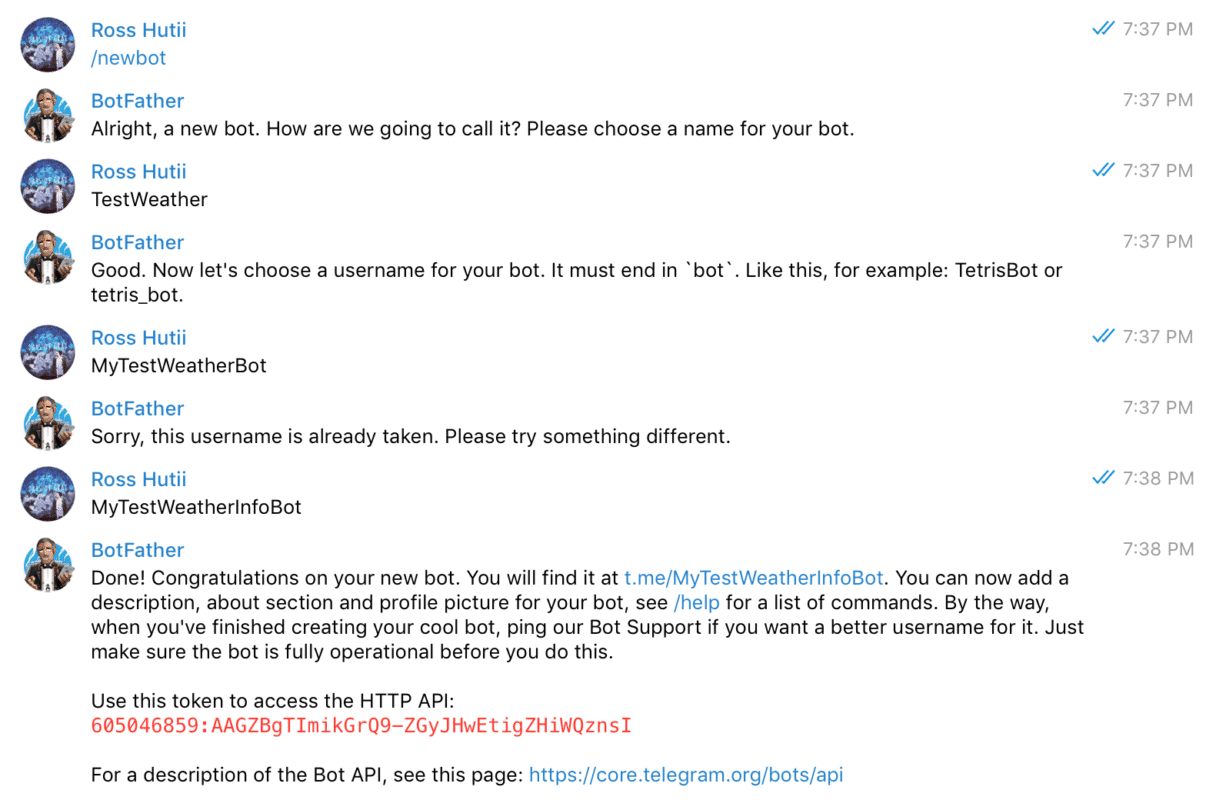 Ross Hutii 7:37 PM
/newbot

BotFather 7:37 PM
Alright, a new bot. How are we going to call it? Please choose a name for your bot.

Ross Hutii 7:37 PM
TestWeather

BotFather 7:37 PM
Good. Now let's choose a username for your bot. It must end in `bot`. Like this, for example: TetrisBot or tetris_bot.

Ross Hutii 7:37 PM
MyTestWeatherBot

BotFather 7:37 PM
Sorry, this username is already taken. Please try something different.

Ross Hutii 7:38 PM
MyTestWeatherInfoBot

BotFather 7:38 PM
Done! Congratulations on your new bot. You will find it at t.me/MyTestWeatherInfoBot. You can now add a description, about section and profile picture for your bot, see /help for a list of commands. By the way, when you've finished creating your cool bot, ping our Bot Support if you want a better username for it. Just make sure the bot is fully operational before you do this.

Use this token to access the HTTP API:
605046859:AAGZBgTImikGrQ9-ZGyJHwEtigZHiWQznsI

For a description of the Bot API, see this page: https://core.telegram.org/bots/api